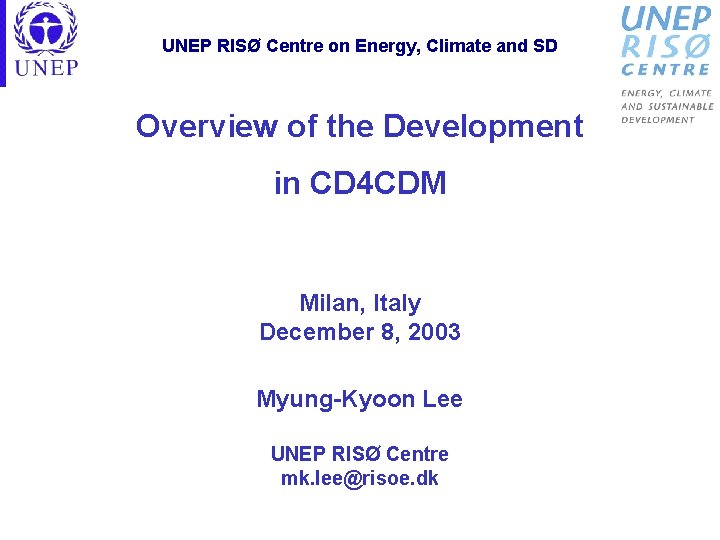 UNEP

UNEP RISØ Centre on Energy, Climate and SD

UNEP
RISØ
CENTRE
ENERGY, CLIMATE
AND SUSTAINABLE
DEVELOPMENT

Overview of the Development
in CD4CDM

Milan, Italy
December 8, 2003

Myung-Kyoon Lee

UNEP RISØ Centre
mk.lee@risoe.dk